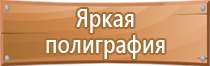 Яркая полиграфия